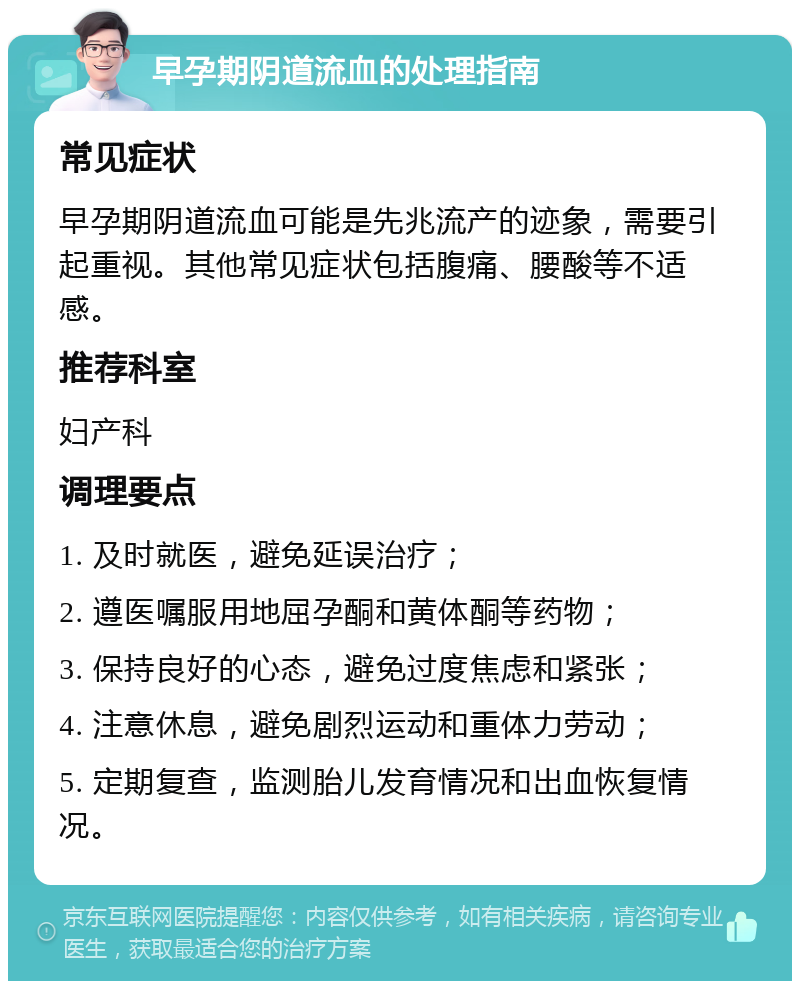 早孕期阴道流血的处理指南

常见症状

早孕期阴道流血可能是先兆流产的迹象，需要引起重视。其他常见症状包括腹痛、腰酸等不适感。

推荐科室

妇产科

调理要点

1. 及时就医，避免延误治疗；

2. 遵医嘱服用地屈孕酮和黄体酮等药物；

3. 保持良好的心态，避免过度焦虑和紧张；

4. 注意休息，避免剧烈运动和重体力劳动；

5. 定期复查，监测胎儿发育情况和出血恢复情况。

京东互联网医院提醒您：内容仅供参考，如有相关疾病，请咨询专业医生，获取最适合您的治疗方案